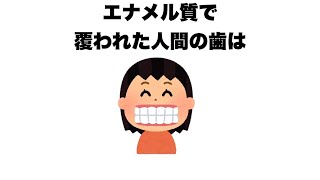 エナメル質で
覆われた人間の歯は